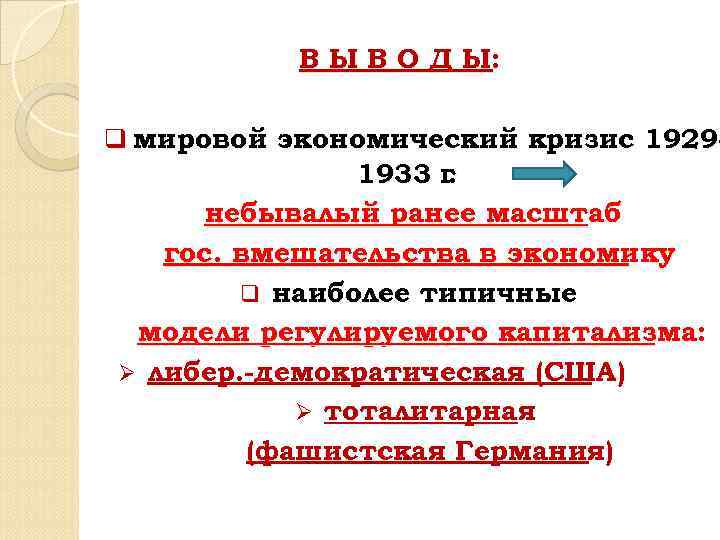 В Ы В О Д Ы:

❑ мировой экономический кризис 1929-1933 г.

небывалый ранее масштаб гос. вмешательства в экономику

❑ наиболее типичные модели регулируемого капитализма:

➢ либер.-демократическая (США)

➢ тоталитарная (фашистская Германия)